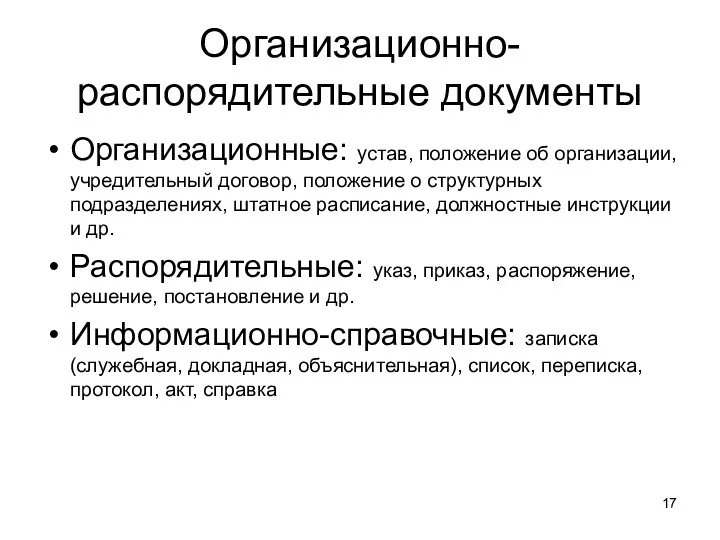 Организационно-распорядительные документы

• Организационные: устав, положение об организации, учредительный договор, положение о структурных подразделениях, штатное расписание, должностные инструкции и др.

• Распорядительные: указ, приказ, распоряжение, решение, постановление и др.

• Информационно-справочные: записка (служебная, докладная, объяснительная), список, переписка, протокол, акт, справка

17